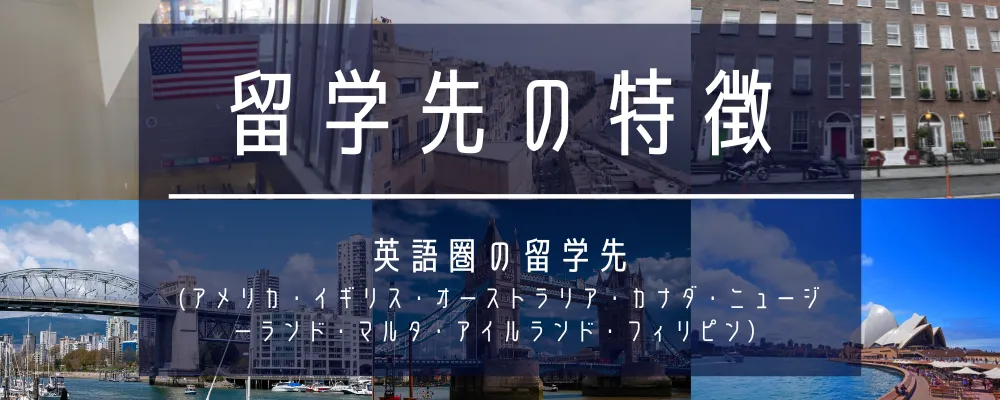 留学先の特徴

英語圏の留学先
(アメリカ・イギリス・オーストラリア・カナダ・ニュージーランド・マルタ・アイルランド・フィリピン)